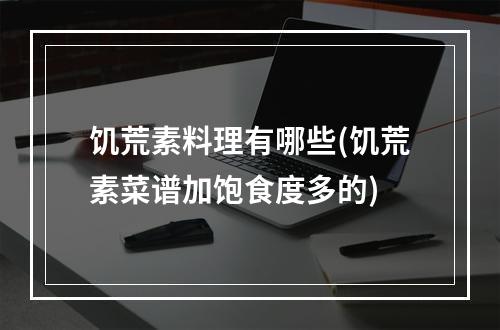 饥荒素料理有哪些(饥荒素菜谱加饱食度多的)